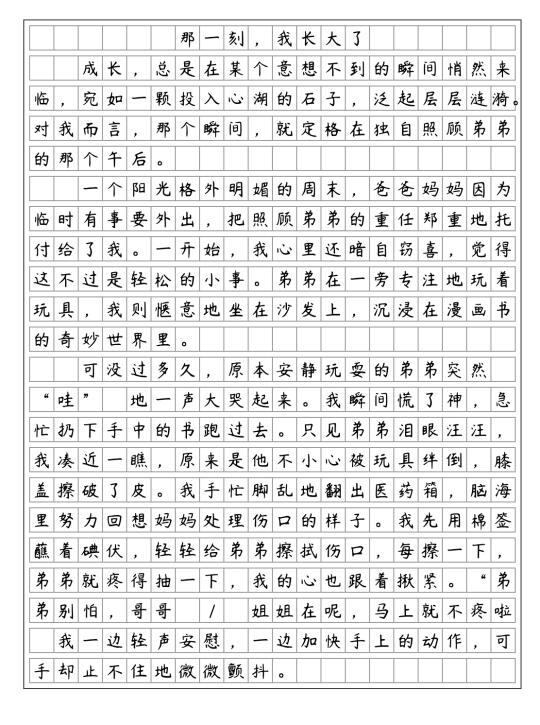 那一刻，我长大了

成长，总是在某个意想不到的瞬间悄然来临，宛如一颗投入心湖的石子，泛起层层涟漪。对我而言，那个瞬间，就定格在独自照顾弟弟的那个午后。

一个阳光格外明媚的周末，爸爸妈妈因为临时有事要外出，把照顾弟弟的重任郑重地托付给了我。一开始，我心里还暗自窃喜，觉得这不过是轻松的小事。弟弟在一旁专注地玩着玩具，我则惬意地坐在沙发上，沉浸在漫画书的奇妙世界里。

可没过多久，原本安静玩耍的弟弟突然“哇”地一声大哭起来。我瞬间慌了神，急忙扔下手中的书跑过去。只见弟弟泪眼汪汪，我凑近一瞧，原来是他不小心被玩具绊倒，膝盖擦破了皮。我手忙脚乱地翻出医药箱，脑海里努力回想妈妈处理伤口的样子。我先用棉签蘸着碘伏，轻轻给弟弟擦拭伤口，每擦一下，弟弟就疼得抽一下，我的心也跟着揪紧。“弟弟别怕，哥哥 / 姐姐在呢，马上就不疼啦 我一边轻声安慰，一边加快手上的动作，可手却止不住地微微颤抖。